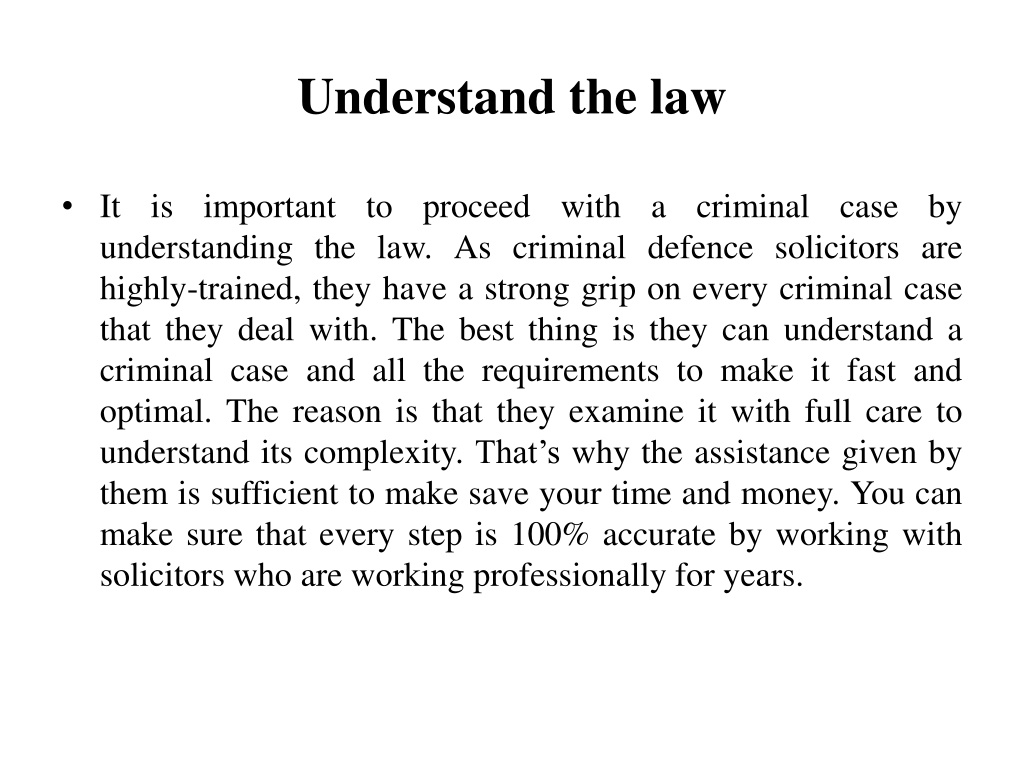 Understand the law

• It is important to proceed with a criminal case by understanding the law. As criminal defence solicitors are highly-trained, they have a strong grip on every criminal case that they deal with. The best thing is they can understand a criminal case and all the requirements to make it fast and optimal. The reason is that they examine it with full care to understand its complexity. That’s why the assistance given by them is sufficient to make save your time and money. You can make sure that every step is 100% accurate by working with solicitors who are working professionally for years.